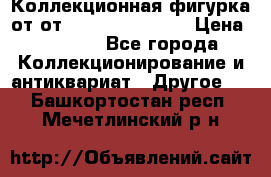 Коллекционная фигурка от от Цена Все города Коллекционирование и антиквариат Другое

Башкортостан респ Мечетлинский р н

http://Объявлений.сайт